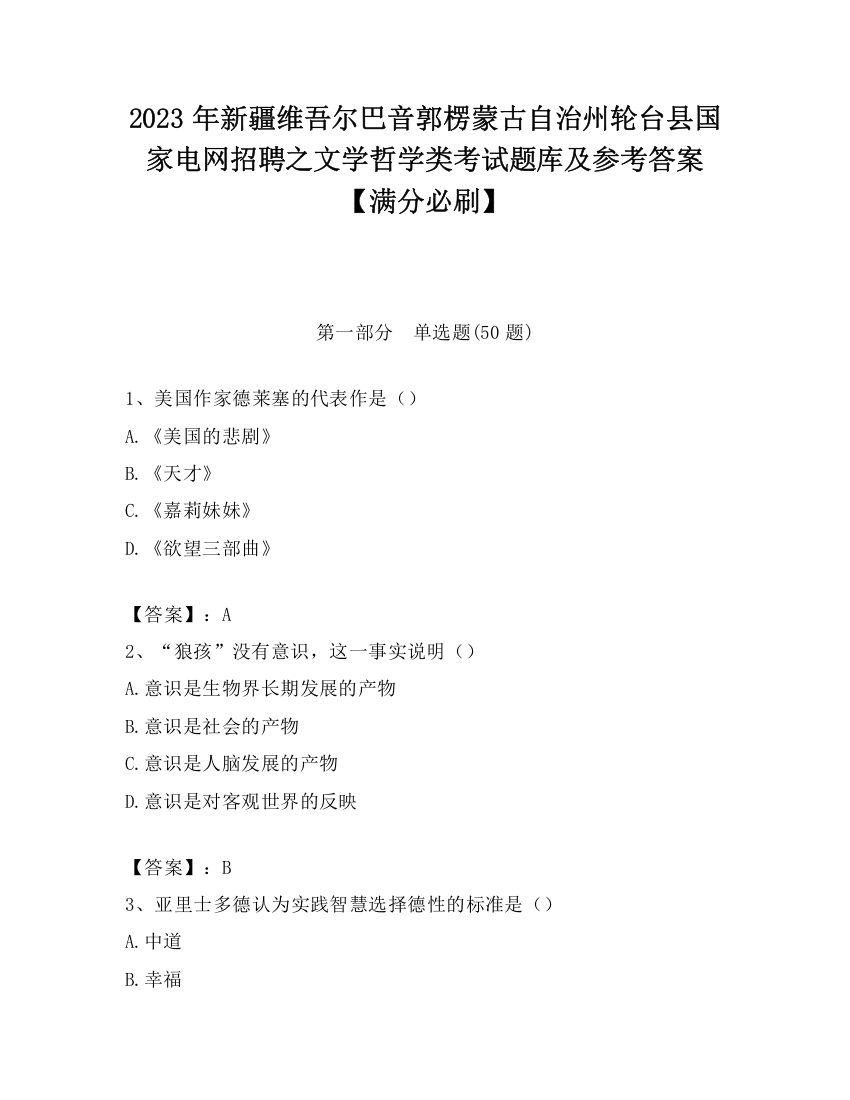 2023 年新疆维吾尔巴音郭楞蒙古自治州轮台县国家电网招聘之文学哲学类考试题库及参考答案【满分必刷】

第一部分　单选题(50 题)

1、美国作家德莱塞的代表作是（）

A.《美国的悲剧》

B.《天才》

C.《嘉莉妹妹》

D.《欲望三部曲》

【答案】：A

2、“狼孩”没有意识，这一事实说明（）

A.意识是生物界长期发展的产物

B.意识是社会的产物

C.意识是人脑发展的产物

D.意识是对客观世界的反映

【答案】：B

3、亚里士多德认为实践智慧选择德性的标准是（）

A.中道

B.幸福